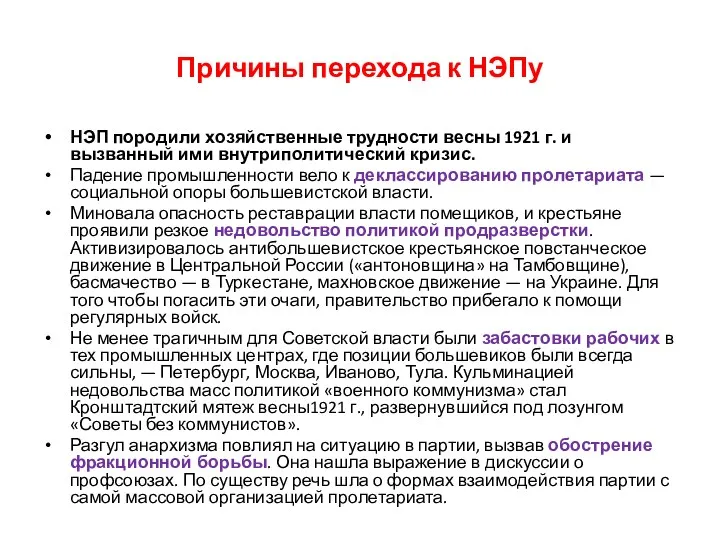 Причины перехода к НЭПу

• НЭП породили хозяйственные трудности весны 1921 г. и вызванный ими внутриполитический кризис.
• Падение промышленности вело к деклассированию пролетариата — социальной опоры большевистской власти.
• Миновала опасность реставрации власти помещиков, и крестьяне проявили резкое недовольство политикой продразверстки. Активизировалось антибольшевистское крестьянское повстанческое движение в Центральной России («антоновщина» на Тамбовщине), басмачество — в Туркестане, махновское движение — на Украине. Для того чтобы погасить эти очаги, правительство прибегало к помощи регулярных войск.
• Не менее трагичным для Советской власти были забастовки рабочих в тех промышленных центрах, где позиции большевиков были всегда сильны, — Петербург, Москва, Иваново, Тула. Кульминацией недовольства масс политикой «военного коммунизма» стал Кронштадтский мятеж весны1921 г., развернувшийся под лозунгом «Советы без коммунистов».
• Разгул анархизма повлиял на ситуацию в партии, вызвав обострение фракционной борьбы. Она нашла выражение в дискуссии о профсоюзах. По существу речь шла о формах взаимодействия партии с самой массовой организацией пролетариата.